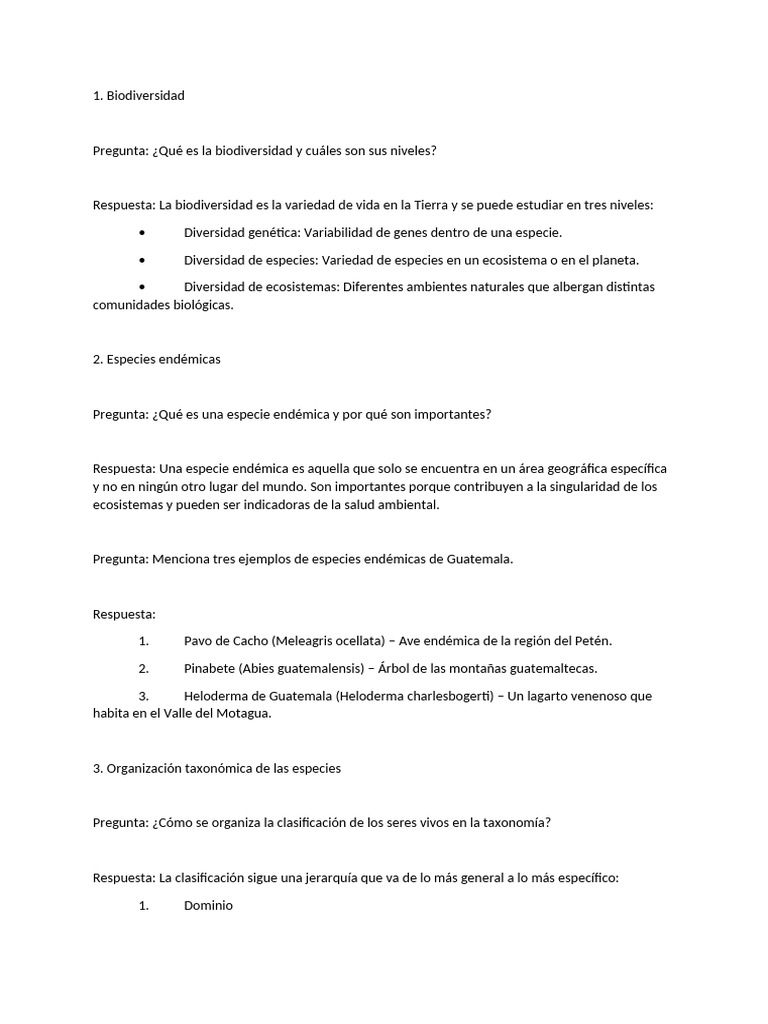 1. Biodiversidad

Pregunta: ¿Qué es la biodiversidad y cuáles son sus niveles?

Respuesta: La biodiversidad es la variedad de vida en la Tierra y se puede estudiar en tres niveles:

• Diversidad genética: Variabilidad de genes dentro de una especie.

• Diversidad de especies: Variedad de especies en un ecosistema o en el planeta.

• Diversidad de ecosistemas: Diferentes ambientes naturales que albergan distintas comunidades biológicas.

2. Especies endémicas

Pregunta: ¿Qué es una especie endémica y por qué son importantes?

Respuesta: Una especie endémica es aquella que solo se encuentra en un área geográfica específica y no en ningún otro lugar del mundo. Son importantes porque contribuyen a la singularidad de los ecosistemas y pueden ser indicadoras de la salud ambiental.

Pregunta: Menciona tres ejemplos de especies endémicas de Guatemala.

Respuesta:

1. Pavo de Cacho (Meleagris ocellata) – Ave endémica de la región del Petén.

2. Pinabete (Abies guatemalensis) – Árbol de las montañas guatemaltecas.

3. Heloderma de Guatemala (Heloderma charlesbogerti) – Un lagarto venenoso que habita en el Valle del Motagua.

3. Organización taxonómica de las especies

Pregunta: ¿Cómo se organiza la clasificación de los seres vivos en la taxonomía?

Respuesta: La clasificación sigue una jerarquía que va de lo más general a lo más específico:

1. Dominio